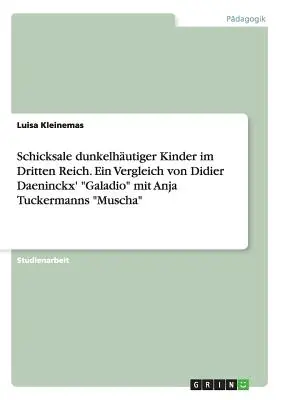 Pädagogik

Luisa Kleinemas

Schicksale dunkelhäutiger Kinder im Dritten Reich. Ein Vergleich von Didier Daeninckx' "Galadio" mit Anja Tuckermanns "Muscha"

Studienarbeit

GRIN